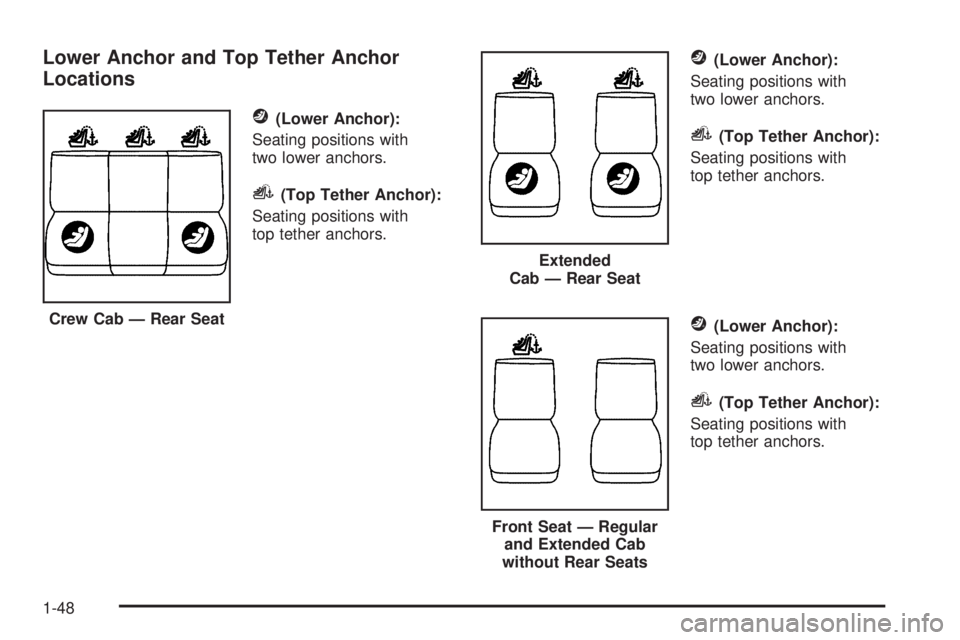 Lower Anchor and Top Tether Anchor Locations

Crew Cab — Rear Seat

(Lower Anchor):

Seating positions with two lower anchors.

(Top Tether Anchor):

Seating positions with top tether anchors.

Extended Cab — Rear Seat

(Lower Anchor):

Seating positions with two lower anchors.

(Top Tether Anchor):

Seating positions with top tether anchors.

Front Seat — Regular and Extended Cab without Rear Seats

(Lower Anchor):

Seating positions with two lower anchors.

(Top Tether Anchor):

Seating positions with top tether anchors.

1-48

carmanualsonline.info